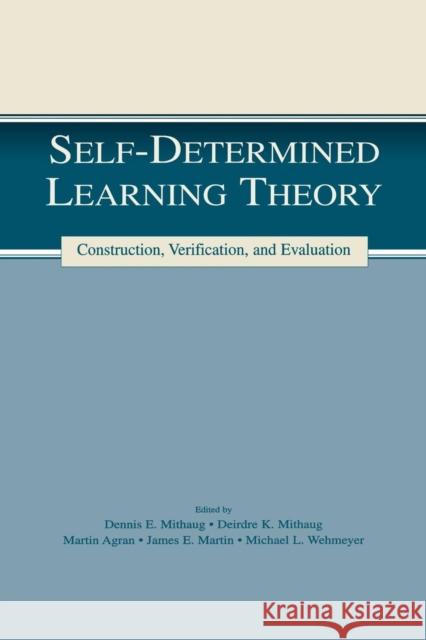 SELF-DETERMINED LEARNING THEORY

Construction, Verification, and Evaluation

Edited by
Dennis E. Mithaug • Deirdre K. Mithaug
Martin Agran • James E. Martin • Michael L. Wehmeyer